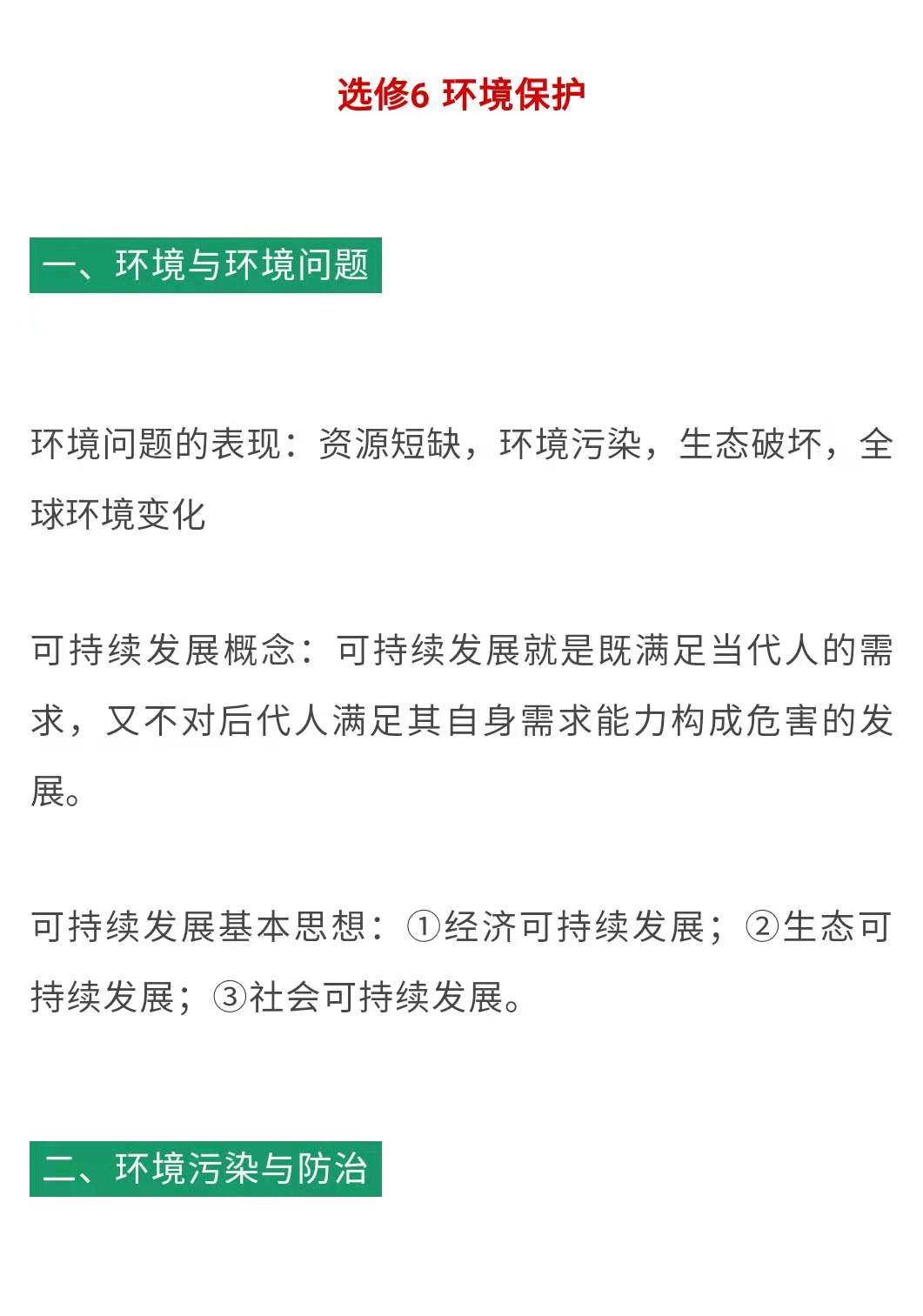 选修6 环境保护

一、环境与环境问题

环境问题的表现：资源短缺，环境污染，生态破坏，全球环境变化

可持续发展概念：可持续发展就是既满足当代人的需求，又不对后代人满足其自身需求能力构成危害的发展。

可持续发展基本思想：①经济可持续发展；②生态可持续发展；③社会可持续发展。

二、环境污染与防治